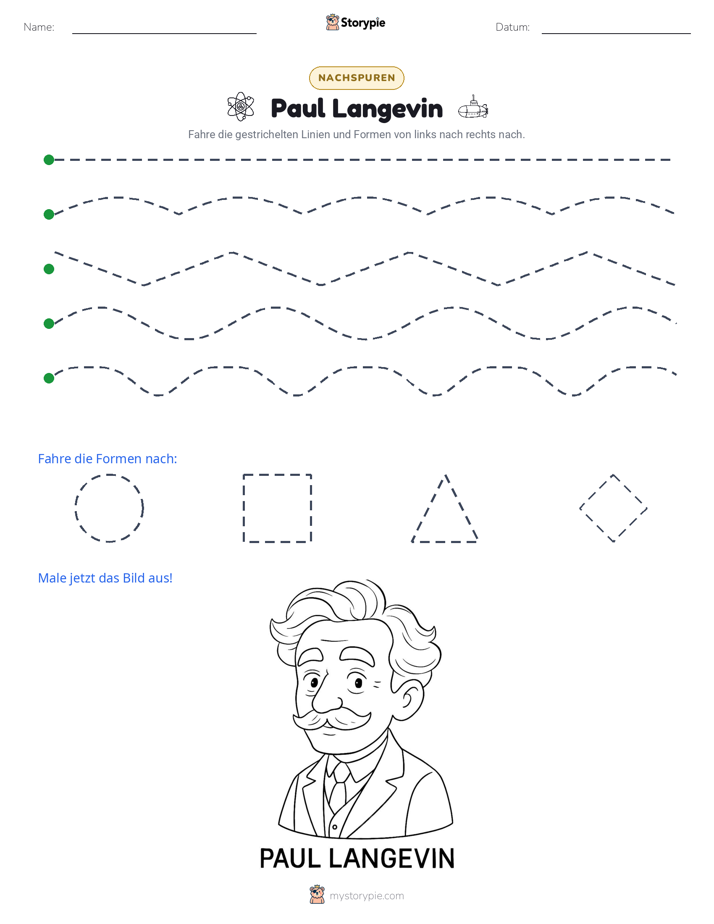 Name: ____ Storypie Datum: ____

NACHSPUREN

Paul Langevin

Fahre die gestrichelten Linien und Formen von links nach rechts nach.

Fahre die Formen nach:

Male jetzt das Bild aus!

PAUL LANGEVIN

mystorypie.com